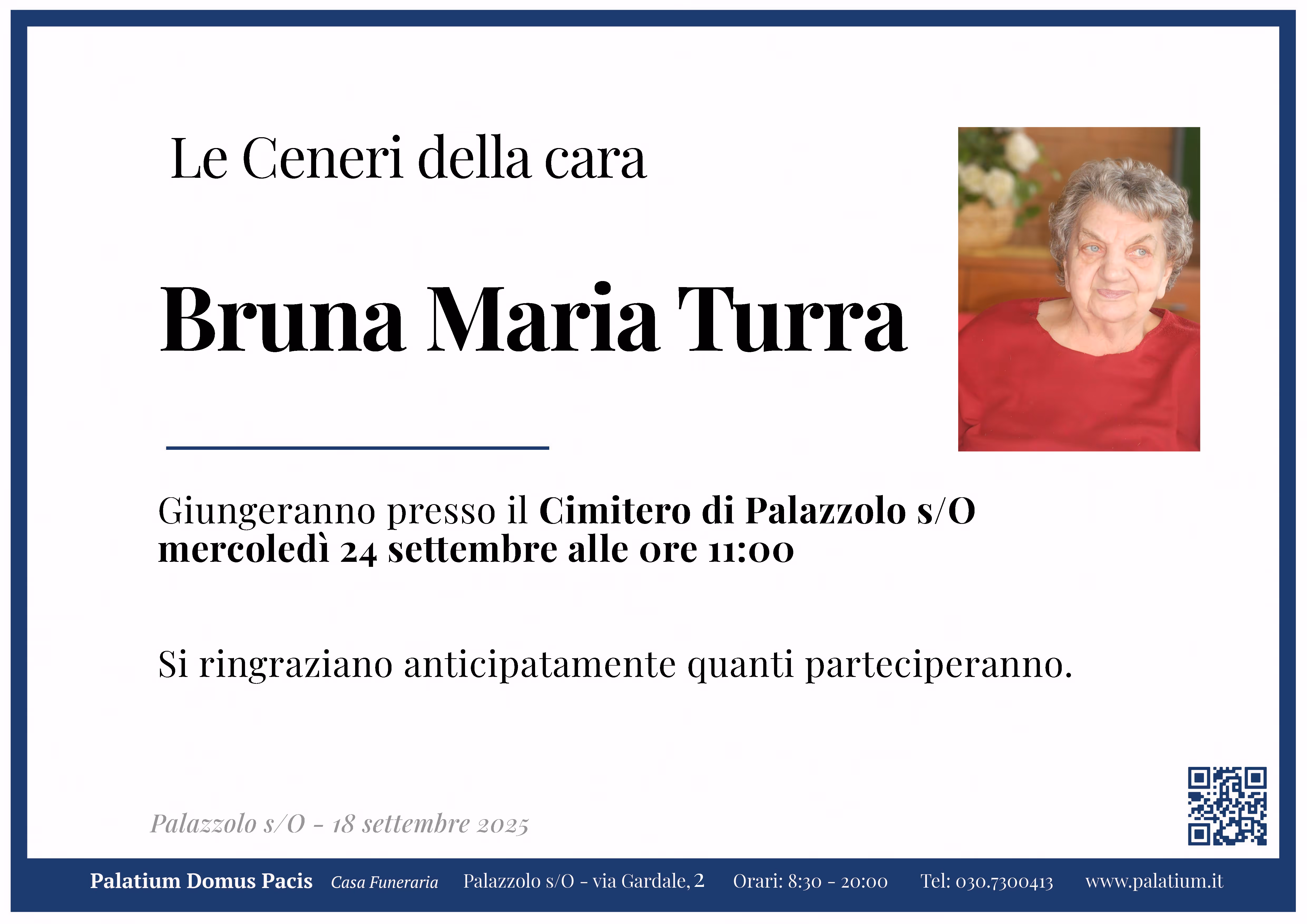 Le Ceneri della cara

Bruna Maria Turra

Giungeranno presso il Cimitero di Palazzolo s/O mercoledì 24 settembre alle ore 11:00

Si ringraziano anticipatamente quanti parteciperanno.

Palazzolo s/O - 18 settembre 2025

Palatium Domus Pacis Casa Funeraria Palazzolo s/O - via Gardale, 2 Orari: 8:30 - 20:00 Tel: 030.7300413 www.palatium.it